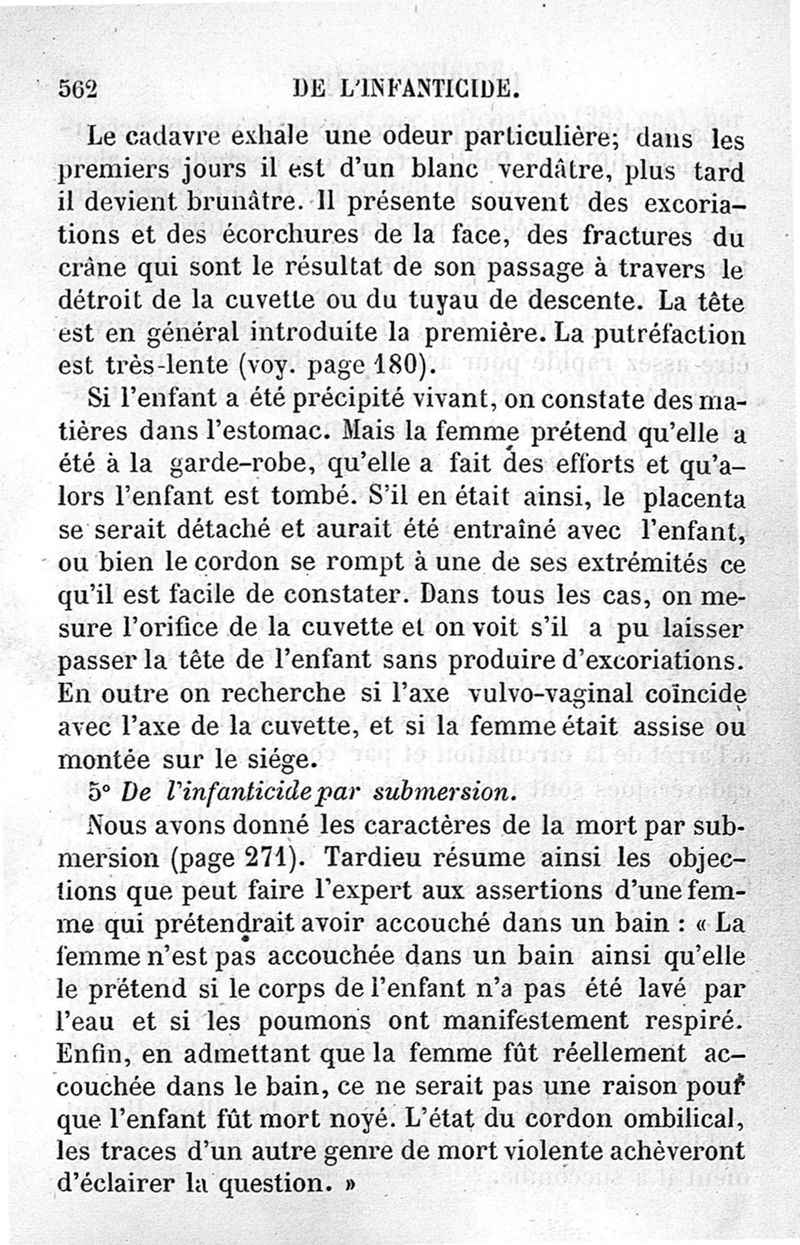 562 DE L'INFANTICIDE.

Le cadavre exhale une odeur particulière; dans les premiers jours il est d'un blanc verdâtre, plus tard il devient brunâtre. Il présente souvent des excoriations et des écorchures de la face, des fractures du crâne qui sont le résultat de son passage à travers le détroit de la cuvette ou du tuyau de descente. La tête est en général introduite la première. La putréfaction est très-lente (voy. page 180).

Si l'enfant a été précipité vivant, on constate des matières dans l'estomac. Mais la femme prétend qu'elle a été à la garde-robe, qu'elle a fait des efforts et qu'alors l'enfant est tombé. S'il en était ainsi, le placenta se serait détaché et aurait été entraîné avec l'enfant, ou bien le cordon se rompt à une de ses extrémités ce qu'il est facile de constater. Dans tous les cas, on mesure l'orifice de la cuvette et on voit s'il a pu laisser passer la tête de l'enfant sans produire d'excoriations. En outre on recherche si l'axe vulvo-vaginal coïncide avec l'axe de la cuvette, et si la femme était assise ou montée sur le siége.

5° De l'infanticide par submersion.

Nous avons donné les caractères de la mort par submersion (page 271). Tardieu résume ainsi les objections que peut faire l'expert aux assertions d'une femme qui prétendrait avoir accouché dans un bain : « La femme n'est pas accouchée dans un bain ainsi qu'elle le prétend si le corps de l'enfant n'a pas été lavé par l'eau et si les poumons ont manifestement respiré. Enfin, en admettant que la femme fût réellement accouchée dans le bain, ce ne serait pas une raison pour que l'enfant fût mort noyé. L'état du cordon ombilical, les traces d'un autre genre de mort violente achèveront d'éclairer la question. »